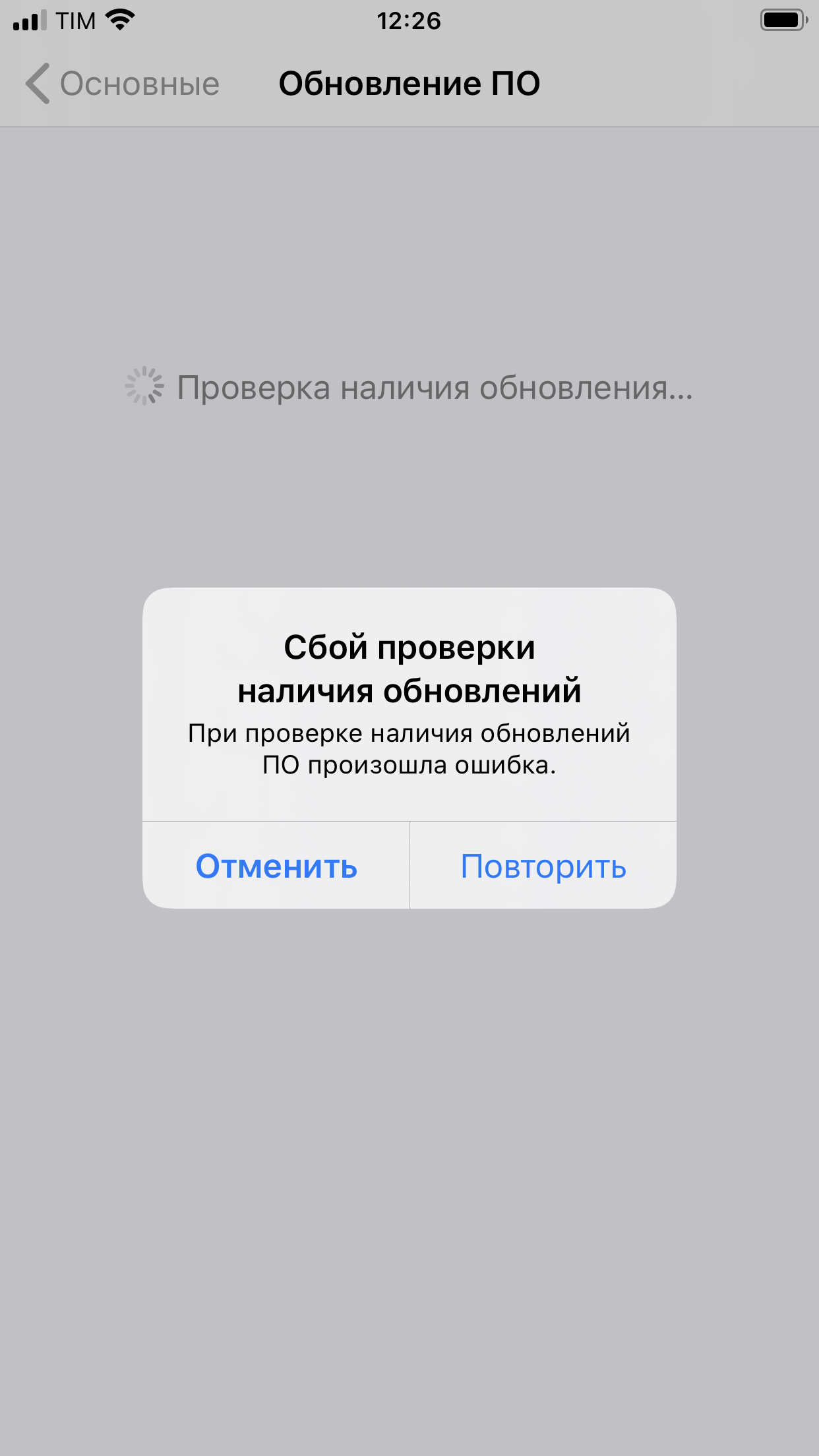 TIM 12:26

Основные Обновление ПО

Проверка наличия обновления...

Сбой проверки наличия обновлений

При проверке наличия обновлений ПО произошла ошибка.

Отменить Повторить